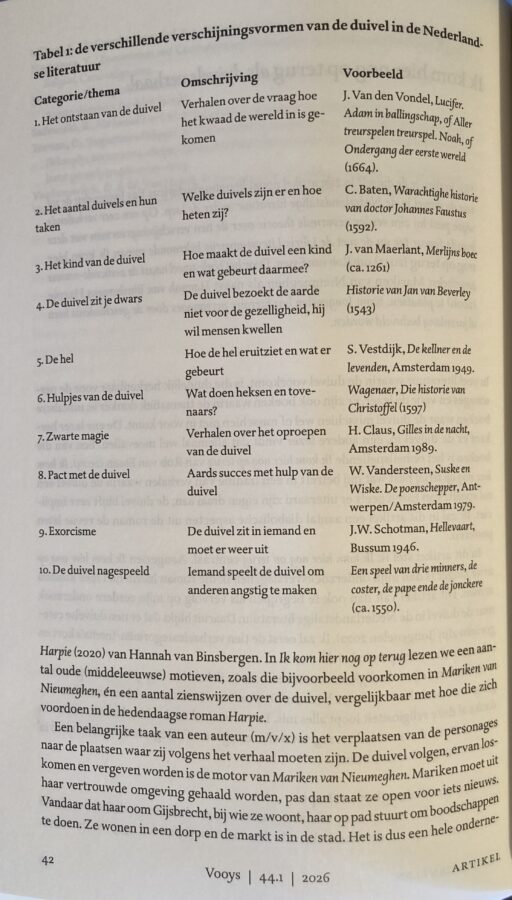 Tabel 1: de verschillende verschijningsvormen van de duivel in de Nederlandse literatuur

| Categorie/thema | Omschrijving | Voorbeeld |
|---|---|---|
| 1. Het ontstaan van de duivel | Verhalen over de vraag hoe het kwaad de wereld in is gekomen | J. Van den Vondel, Lucifer. Adam in ballingschap, of Aller treurspelen treurspel. Noah, of Ondergang der eerste wereld (1664). |
| 2. Het aantal duivels en hun taken | Welke duivels zijn er en hoe heten zij? | C. Baten, Warachtighe historie van doctor Johannes Faustus (1592). |
| 3. Het kind van de duivel | Hoe maakt de duivel een kind en wat gebeurt daarmee? | J. van Maerlant, Merlijns boec (ca. 1261) |
| 4. De duivel zit je dwars | De duivel bezoekt de aarde niet voor de gezelligheid, hij wil mensen kwellen | Historie van Jan van Beverley (1543) |
| 5. De hel | Hoe de hel eruitziet en wat er gebeurt | S. Vestdijk, De kellner en de levenden, Amsterdam 1949. |
| 6. Hulpjes van de duivel | Wat doen heksen en tovenaars? | Wagenaer, Die historie van Christoffel (1597) |
| 7. Zwarte magie | Verhalen over het oproepen van de duivel | H. Claus, Gilles in de nacht, Amsterdam 1989. |
| 8. Pact met de duivel | Aards succes met hulp van de duivel | W. Vandersteen, Suske en Wiske. De poenschepper, Antwerpen/Amsterdam 1979. |
| 9. Exorcisme | De duivel zit in iemand en moet er weer uit | J.W. Schotman, Hellevaart, Bussum 1946. |
| 10. De duivel nagespeeld | Iemand speelt de duivel om anderen angstig te maken | Een speel van drie minners, de coster, de pape ende de jonckere (ca. 1550). |

Harpie (2020) van Hannah van Binsbergen. In Ik kom hier nog op terug lezen we een aantal oude (middeleeuwse) motieven, zoals die bijvoorbeeld voorkomen in Mariken van Nieumeghen, én een aantal zienswijzen over de duivel, vergelijkbaar met hoe die zich voordoen in de hedendaagse roman Harpie.

Een belangrijke taak van een auteur (m/v/x) is het verplaatsen van de personages naar de plaatsen waar zij volgens het verhaal moeten zijn. De duivel volgen, ervan loskomen en vergeven worden is de motor van Mariken van Nieumeghen. Mariken moet uit haar vertrouwde omgeving gehaald worden, pas dan staat ze open voor iets nieuws. Vandaar dat haar oom Gijsbrecht, bij wie ze woont, haar op pad stuurt om boodschappen te doen. Ze wonen in een dorp en de markt is in de stad. Het is dus een hele onderne-

42 Vooys | 44.1 | 2026 ARTIKEL